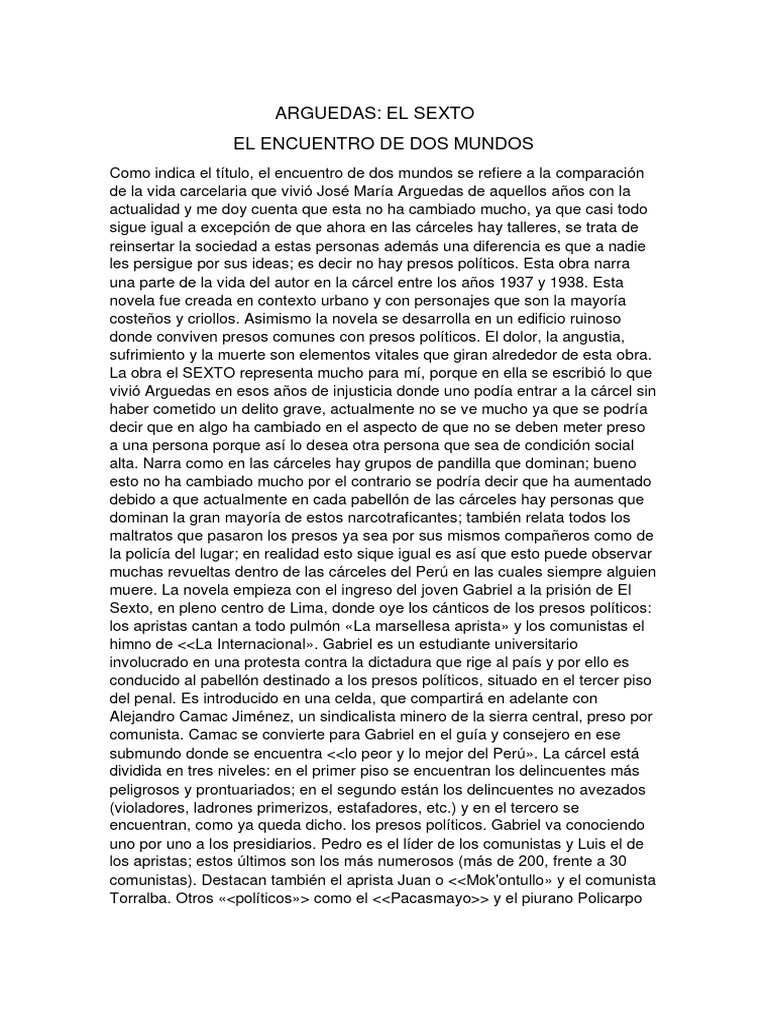 ARGUEDAS: EL SEXTO

EL ENCUENTRO DE DOS MUNDOS

Como indica el título, el encuentro de dos mundos se refiere a la comparación de la vida carcelaria que vivió José María Arguedas de aquellos años con la actualidad y me doy cuenta que esta no ha cambiado mucho, ya que casi todo sigue igual a excepción de que ahora en las cárceles hay talleres, se trata de reinsertar la sociedad a estas personas además una diferencia es que a nadie les persigue por sus ideas; es decir no hay presos políticos. Esta obra narra una parte de la vida del autor en la cárcel entre los años 1937 y 1938. Esta novela fue creada en contexto urbano y con personajes que son la mayoría costeños y criollos. Asimismo la novela se desarrolla en un edificio ruinoso donde conviven presos comunes con presos políticos. El dolor, la angustia, sufrimiento y la muerte son elementos vitales que giran alrededor de esta obra. La obra el SEXTO representa mucho para mí, porque en ella se escribió lo que vivió Arguedas en esos años de injusticia donde uno podía entrar a la cárcel sin haber cometido un delito grave, actualmente no se ve mucho ya que se podría decir que en algo ha cambiado en el aspecto de que no se deben meter preso a una persona porque así lo desea otra persona que sea de condición social alta. Narra como en las cárceles hay grupos de pandilla que dominan; bueno esto no ha cambiado mucho por el contrario se podría decir que ha aumentado debido a que actualmente en cada pabellón de las cárceles hay personas que dominan la gran mayoría de estos narcotraficantes; también relata todos los maltratos que pasaron los presos ya sea por sus mismos compañeros como de la policía del lugar; en realidad esto sique igual es así que esto puede observar muchas revueltas dentro de las cárceles del Perú en las cuales siempre alguien muere. La novela empieza con el ingreso del joven Gabriel a la prisión de El Sexto, en pleno centro de Lima, donde oye los cánticos de los presos políticos: los apristas cantan a todo pulmón «La marsellesa aprista» y los comunistas el himno de <<La Internacional». Gabriel es un estudiante universitario involucrado en una protesta contra la dictadura que rige al país y por ello es conducido al pabellón destinado a los presos políticos, situado en el tercer piso del penal. Es introducido en una celda, que compartirá en adelante con Alejandro Camac Jiménez, un sindicalista minero de la sierra central, preso por comunista. Camac se convierte para Gabriel en el guía y consejero en ese submundo donde se encuentra <<lo peor y lo mejor del Perú». La cárcel está dividida en tres niveles: en el primer piso se encuentran los delincuentes más peligrosos y prontuariados; en el segundo están los delincuentes no avezados (violadores, ladrones primerizos, estafadores, etc.) y en el tercero se encuentran, como ya queda dicho. los presos políticos. Gabriel va conociendo uno por uno a los presidiarios. Pedro es el líder de los comunistas y Luis el de los apristas; estos últimos son los más numerosos (más de 200, frente a 30 comunistas). Destacan también el aprista Juan o <<Mok'ontullo» y el comunista Torralba. Otros «<políticos»> como el <<Pacasmayo>> y el piurano Policarpo